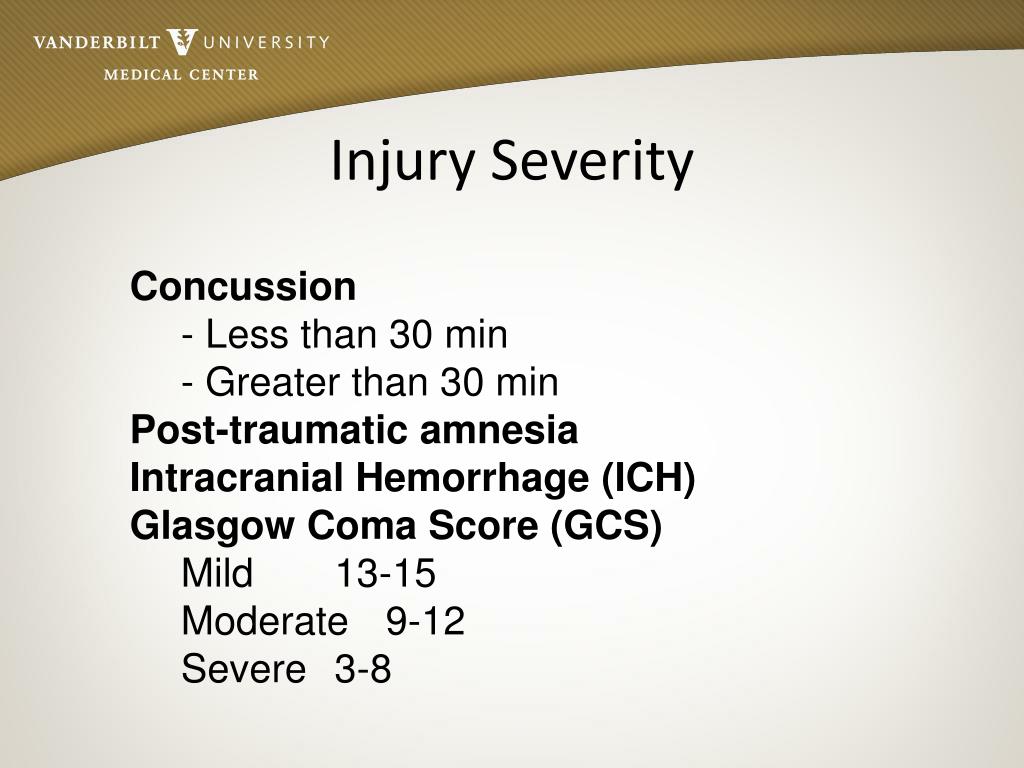 VANDERBILT UNIVERSITY
MEDICAL CENTER

Injury Severity

Concussion
- Less than 30 min
- Greater than 30 min
Post-traumatic amnesia
Intracranial Hemorrhage (ICH)
Glasgow Coma Score (GCS)
Mild 13-15
Moderate 9-12
Severe 3-8